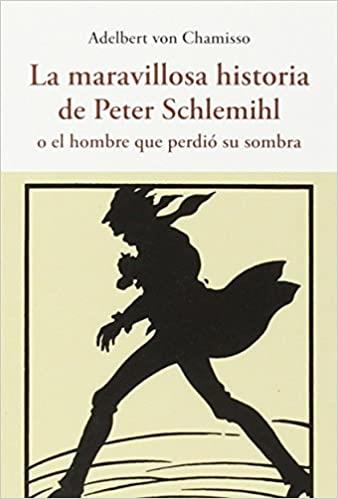 Adelbert von Chamisso

La maravillosa historia de Peter Schlemihl

o el hombre que perdió su sombra